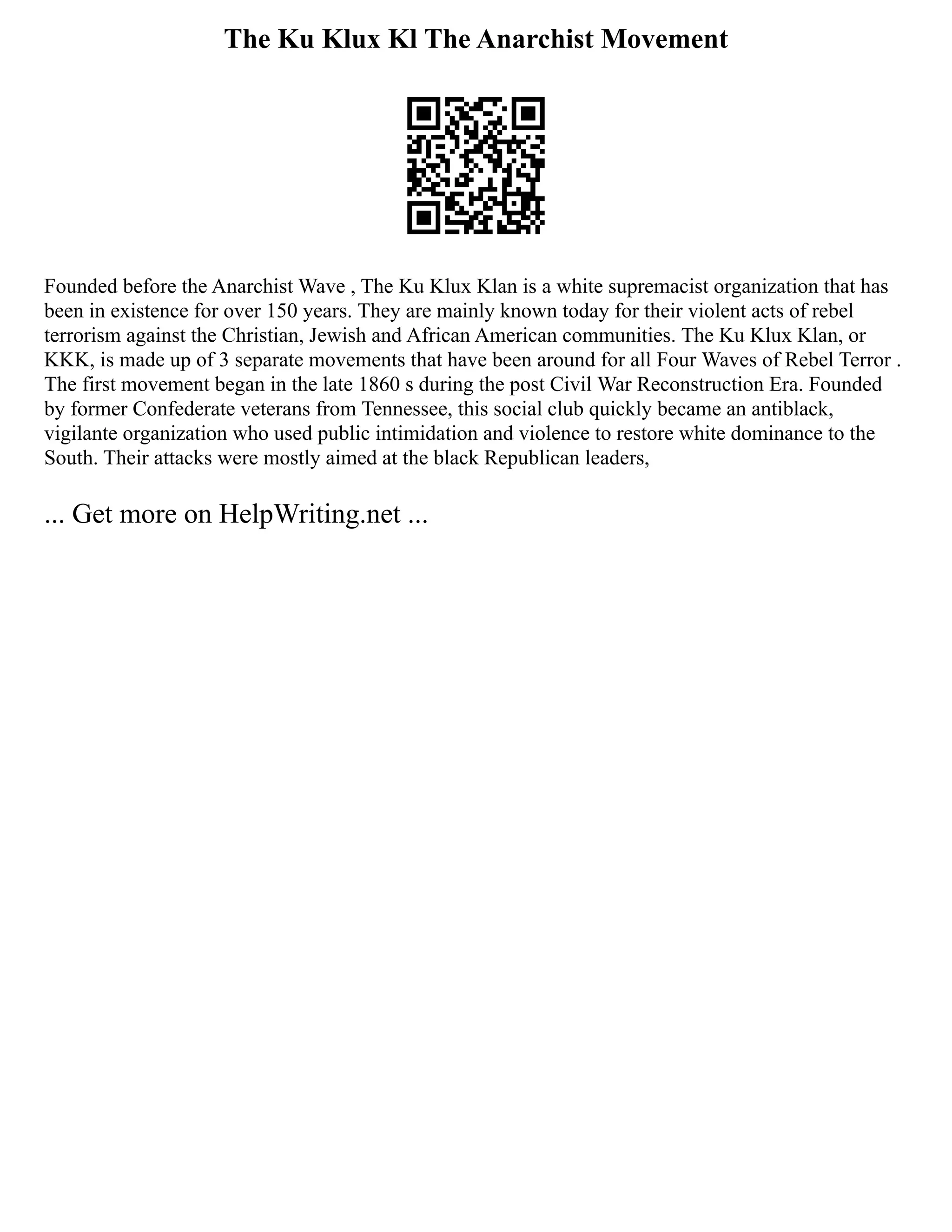 The Ku Klux Kl The Anarchist Movement

Founded before the Anarchist Wave , The Ku Klux Klan is a white supremacist organization that has been in existence for over 150 years. They are mainly known today for their violent acts of rebel terrorism against the Christian, Jewish and African American communities. The Ku Klux Klan, or KKK, is made up of 3 separate movements that have been around for all Four Waves of Rebel Terror . The first movement began in the late 1860 s during the post Civil War Reconstruction Era. Founded by former Confederate veterans from Tennessee, this social club quickly became an antiblack, vigilante organization who used public intimidation and violence to restore white dominance to the South. Their attacks were mostly aimed at the black Republican leaders,

... Get more on HelpWriting.net ...